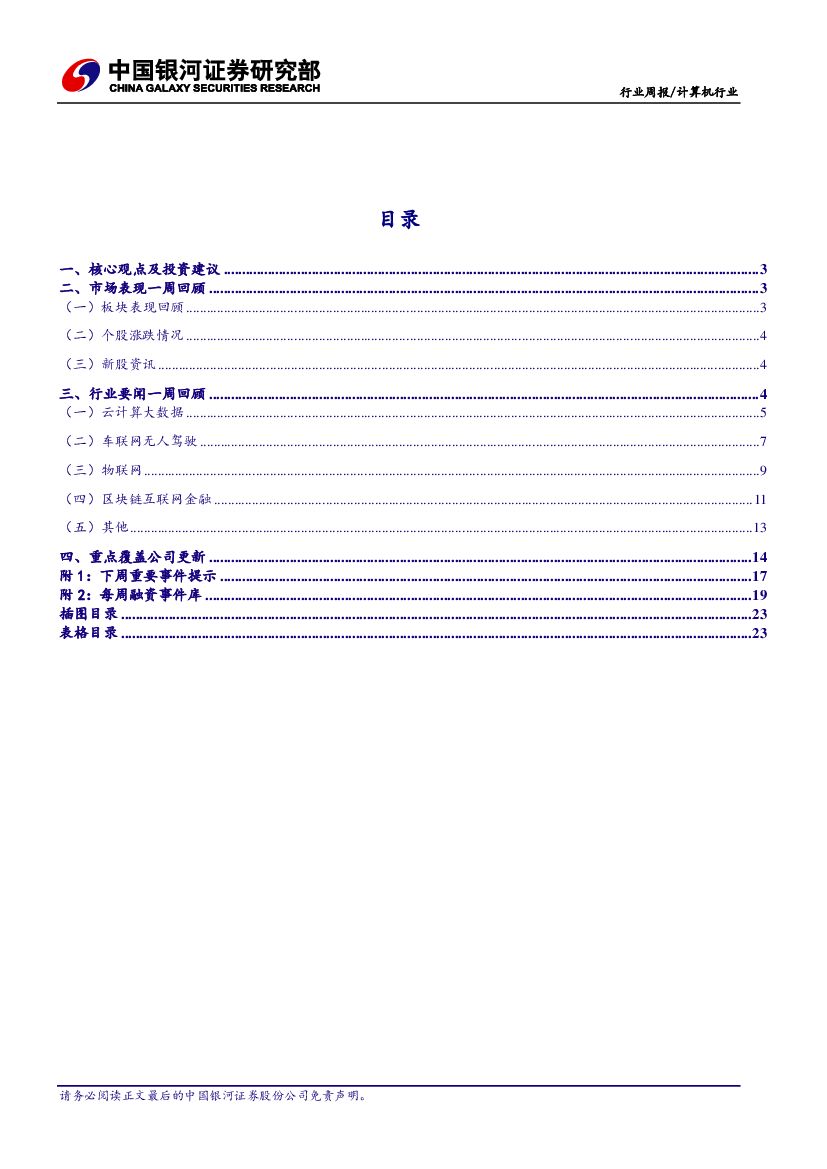 中国银河证券研究部
CHINA GALAXY SECURITIES RESEARCH

行业周报/计算机行业

目录

一、核心观点及投资建议 3
二、市场表现一周回顾 3
（一）板块表现回顾 3
（二）个股涨跌情况 4
（三）新股资讯 4
三、行业要闻一周回顾 4
（一）云计算大数据 5
（二）车联网无人驾驶 7
（三）物联网 9
（四）区块链互联网金融 11
（五）其他 13
四、重点覆盖公司更新 14
附1：下周重要事件提示 17
附2：每周融资事件库 19
插图目录 23
表格目录 23

请务必阅读正文最后的中国银河证券股份公司免责声明。